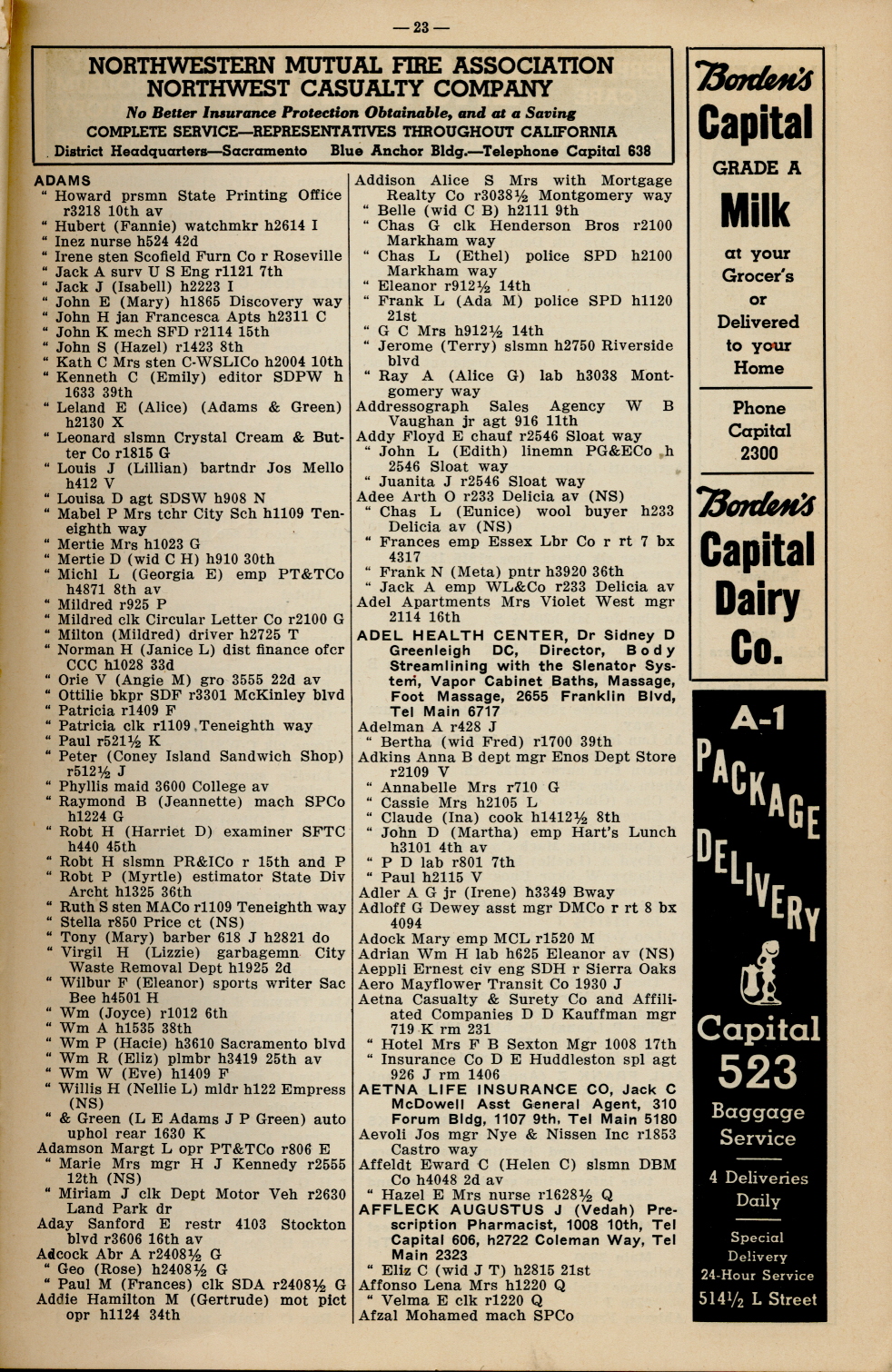 — 23 —

NORTHWESTERN MUTUAL FIRE ASSOCIATION
NORTHWEST CASUALTY COMPANY
No Better Insurance Protection Obtainable, and at a Saving
COMPLETE SERVICE—REPRESENTATIVES THROUGHOUT CALIFORNIA
District Headquarters—Sacramento Blue Anchor Bldg.—Telephone Capital 638

ADAMS
" Howard prsmn State Printing Office r3218 10th av
" Hubert (Fannie) watchmkr h2614 I
" Inez nurse h524 42d
" Irene sten Scofield Furn Co r Roseville
" Jack A surv U S Eng r1121 7th
" Jack J (Isabell) h2223 I
" John E (Mary) h1865 Discovery way
" John H jan Francesca Apts h2311 C
" John K mech SFD r2114 15th
" John S (Hazel) r1423 8th
" Kath C Mrs sten C-WSLICo h2004 10th
" Kenneth C (Emily) editor SDPW h 1633 39th
" Leland E (Alice) (Adams & Green) h2130 X
" Leonard slsmn Crystal Cream & Butter Co r1815 G
" Louis J (Lillian) bartndr Jos Mello h412 V
" Louisa D agt SDSW h908 N
" Mabel P Mrs tchr City Sch h1109 Teneighth way
" Mertie Mrs h1023 G
" Mertie D (wid C H) h910 30th
" Michl L (Georgia E) emp PT&TCo h4871 8th av
" Mildred r925 P
" Mildred clk Circular Letter Co r2100 G
" Milton (Mildred) driver h2725 T
" Norman H (Janice L) dist finance ofcr CCC h1028 33d
" Orie V (Angie M) gro 3555 22d av
" Ottilie bkpr SDF r3301 McKinley blvd
" Patricia r1409 F
" Patricia clk r1109 Teneighth way
" Paul r521½ K
" Peter (Coney Island Sandwich Shop) r512½ J
" Phyllis maid 3600 College av
" Raymond B (Jeannette) mach SPCo h1224 G
" Robt H (Harriet D) examiner SFTC h440 45th
" Robt H slsmn PR&ICo r 15th and P
" Robt P (Myrtle) estimator State Div Archt h1325 36th
" Ruth S sten MACo r1109 Teneighth way
" Stella r850 Price ct (NS)
" Tony (Mary) barber 618 J h2821 do
" Virgil H (Lizzie) garbagemn City Waste Removal Dept h1925 2d
" Wilbur F (Eleanor) sports writer Sac Bee h4501 H
" Wm (Joyce) r1012 6th
" Wm A h1535 38th
" Wm P (Hacie) h3610 Sacramento blvd
" Wm R (Eliz) plmbr h3419 25th av
" Wm W (Eve) h1409 F
" Willis H (Nellie L) mldr h122 Empress (NS)
" & Green (L E Adams J P Green) auto uphol rear 1630 K
Adamson Margt L opr PT&TCo r806 E
" Marie Mrs mgr H J Kennedy r2555 12th (NS)
" Miriam J clk Dept Motor Veh r2630 Land Park dr
Aday Sanford E restr 4103 Stockton blvd r3606 16th av
Adcock Abr A r2408½ G
" Geo (Rose) h2408½ G
" Paul M (Frances) clk SDA r2408½ G
Addie Hamilton M (Gertrude) mot pict opr h1124 34th

Addison Alice S Mrs with Mortgage Realty Co r3038½ Montgomery way
" Belle (wid C B) h2111 9th
" Chas G clk Henderson Bros r2100 Markham way
" Chas L (Ethel) police SPD h2100 Markham way
" Eleanor r912½ 14th
" Frank L (Ada M) police SPD h1120 21st
" G C Mrs h912½ 14th
" Jerome (Terry) slsmn h2750 Riverside blvd
" Ray A (Alice G) lab h3038 Montgomery way
Addressograph Sales Agency W B Vaughan jr agt 916 11th
Addy Floyd E chauf r2546 Sloat way
" John L (Edith) linemn PG&ECo h 2546 Sloat way
" Juanita J r2546 Sloat way
Adee Arth O r233 Delicia av (NS)
" Chas L (Eunice) wool buyer h233 Delicia av (NS)
" Frances emp Essex Lbr Co r rt 7 bx 4317
" Frank N (Meta) pntr h3920 36th
" Jack A emp WL&Co r233 Delicia av
Adel Apartments Mrs Violet West mgr 2114 16th
ADEL HEALTH CENTER, Dr Sidney D Greenleigh DC, Director, Body Streamlining with the Slenator System, Vapor Cabinet Baths, Massage, Foot Massage, 2655 Franklin Blvd, Tel Main 6717
Adelman A r428 J
" Bertha (wid Fred) r1700 39th
Adkins Anna B dept mgr Enos Dept Store r2109 V
" Annabelle Mrs r710 G
" Cassie Mrs h2105 L
" Claude (Ina) cook h1412½ 8th
" John D (Martha) emp Hart's Lunch h3101 4th av
" P D lab r801 7th
" Paul h2115 V
Adler A G jr (Irene) h3349 Bway
Adloff G Dewey asst mgr DMCo r rt 8 bx 4094
Adock Mary emp MCL r1520 M
Adrian Wm H lab h625 Eleanor av (NS)
Aeppli Ernest civ eng SDH r Sierra Oaks
Aero Mayflower Transit Co 1930 J
Aetna Casualty & Surety Co and Affiliated Companies D D Kauffman mgr 719 K rm 231
" Hotel Mrs F B Sexton Mgr 1008 17th
" Insurance Co D E Huddleston spl agt 926 J rm 1406
AETNA LIFE INSURANCE CO, Jack C McDowell Asst General Agent, 310 Forum Bldg, 1107 9th, Tel Main 5180
Aevoli Jos mgr Nye & Nissen Inc r1853 Castro way
Affeldt Eward C (Helen C) slsmn DBM Co h4048 2d av
" Hazel E Mrs nurse r1628½ Q
AFFLECK AUGUSTUS J (Vedah) Prescription Pharmacist, 1008 10th, Tel Capital 606, h2722 Coleman Way, Tel Main 2323
" Eliz C (wid J T) h2815 21st
Affonso Lena Mrs h1220 Q
" Velma E clk r1220 Q
Afzal Mohamed mach SPCo

Borden's
Capital
GRADE A
Milk
at your Grocer's or Delivered to your Home
Phone Capital 2300

Borden's
Capital
Dairy
Co.

A-1
PACKAGE DELIVERY
Capital
523
Baggage Service
4 Deliveries Daily
Special Delivery
24-Hour Service
514½ L Street